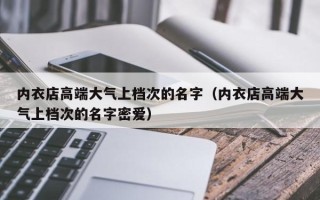 内衣店高端大气上档次的名字（内衣店高端大气上档次的名字密爱）